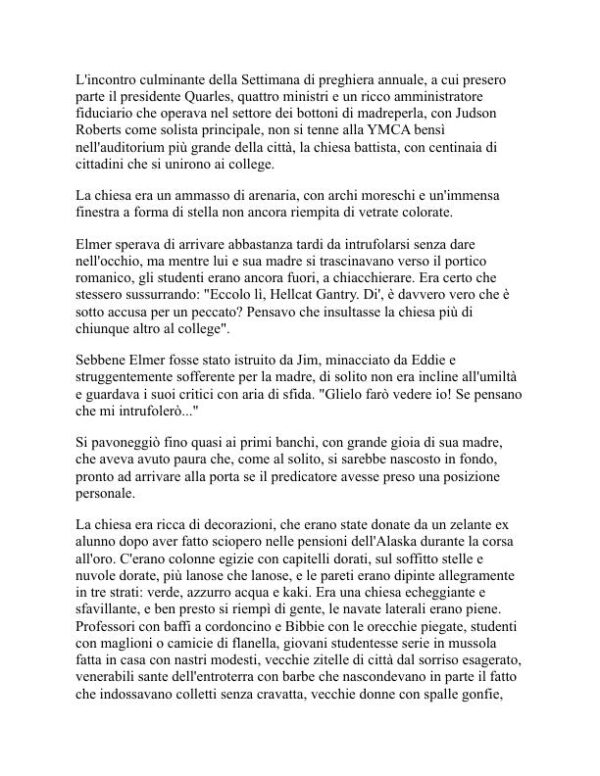 L'incontro culminante della Settimana di preghiera annuale, a cui presero parte il presidente Quarles, quattro ministri e un ricco amministratore fiduciario che operava nel settore dei bottoni di madreperla, con Judson Roberts come solista principale, non si tenne alla YMCA bensì nell'auditorium più grande della città, la chiesa battista, con centinaia di cittadini che si unirono ai college.

La chiesa era un ammasso di arenaria, con archi moreschi e un'immensa finestra a forma di stella non ancora riempita di vetrate colorate.

Elmer sperava di arrivare abbastanza tardi da intrufolarsi senza dare nell'occhio, ma mentre lui e sua madre si trascinavano verso il portico romanico, gli studenti erano ancora fuori, a chiacchierare. Era certo che stessero sussurrando: "Eccolo lì, Hellcat Gantry. Di', è davvero vero che è sotto accusa per un peccato? Pensavo che insultasse la chiesa più di chiunque altro al college".

Sebbene Elmer fosse stato istruito da Jim, minacciato da Eddie e struggentemente sofferente per la madre, di solito non era incline all'umiltà e guardava i suoi critici con aria di sfida. "Glielo farò vedere io! Se pensano che mi intrufolerò..."

Si pavoneggiò fino quasi ai primi banchi, con grande gioia di sua madre, che aveva avuto paura che, come al solito, si sarebbe nascosto in fondo, pronto ad arrivare alla porta se il predicatore avesse preso una posizione personale.

La chiesa era ricca di decorazioni, che erano state donate da un zelante ex alunno dopo aver fatto sciopero nelle pensioni dell'Alaska durante la corsa all'oro. C'erano colonne egizie con capitelli dorati, sul soffitto stelle e nuvole dorate, più lanose che lanose, e le pareti erano dipinte allegramente in tre strati: verde, azzurro acqua e kaki. Era una chiesa echeggiante e sfavillante, e ben presto si riempì di gente, le navate laterali erano piene. Professori con baffi a cordoncino e Bibbie con le orecchie piegate, studenti con maglioni o camicie di flanella, giovani studentesse serie in mussola fatta in casa con nastri modesti, vecchie zitelle di città dal sorriso esagerato, venerabili sante dell'entroterra con barbe che nascondevano in parte il fatto che indossavano colletti senza cravatta, vecchie donne con spalle gonfie,